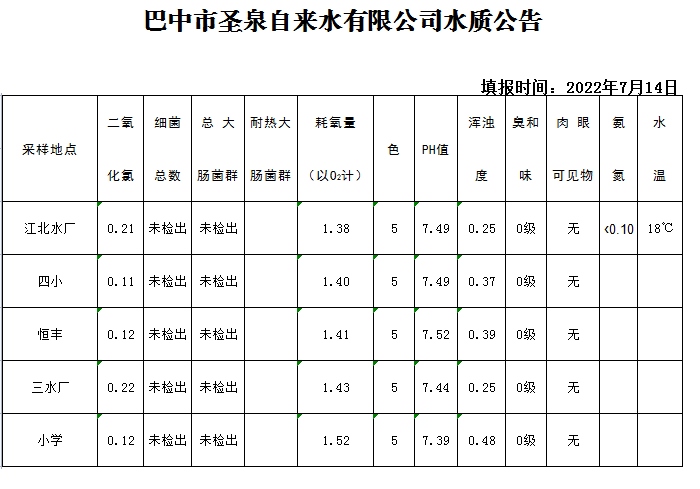 巴中市圣泉自来水有限公司水质公告

填报时间：2022年7月14日

| 采样地点 | 二氧化氯 | 细菌总数 | 总大肠菌群 | 耐热大肠菌群 | 耗氧量（以$O_2$计） | 色 | PH值 | 浑浊度 | 臭和味 | 肉眼可见物 | 氨氮 | 水温 |
|---|---|---|---|---|---|---|---|---|---|---|---|---|
| 江北水厂 | 0.21 | 未检出 | 未检出 | | 1.38 | 5 | 7.49 | 0.25 | 0级 | 无 | <0.10 | 18℃ |
| 四小 | 0.11 | 未检出 | 未检出 | | 1.40 | 5 | 7.49 | 0.37 | 0级 | 无 | | |
| 恒丰 | 0.12 | 未检出 | 未检出 | | 1.41 | 5 | 7.52 | 0.39 | 0级 | 无 | | |
| 三水厂 | 0.22 | 未检出 | 未检出 | | 1.43 | 5 | 7.44 | 0.25 | 0级 | 无 | | |
| 小学 | 0.12 | 未检出 | 未检出 | | 1.52 | 5 | 7.39 | 0.48 | 0级 | 无 | | |